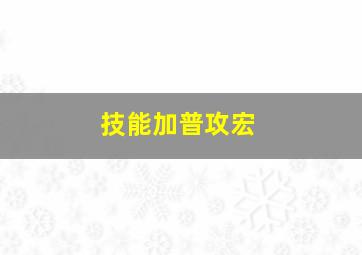 技能加普攻宏